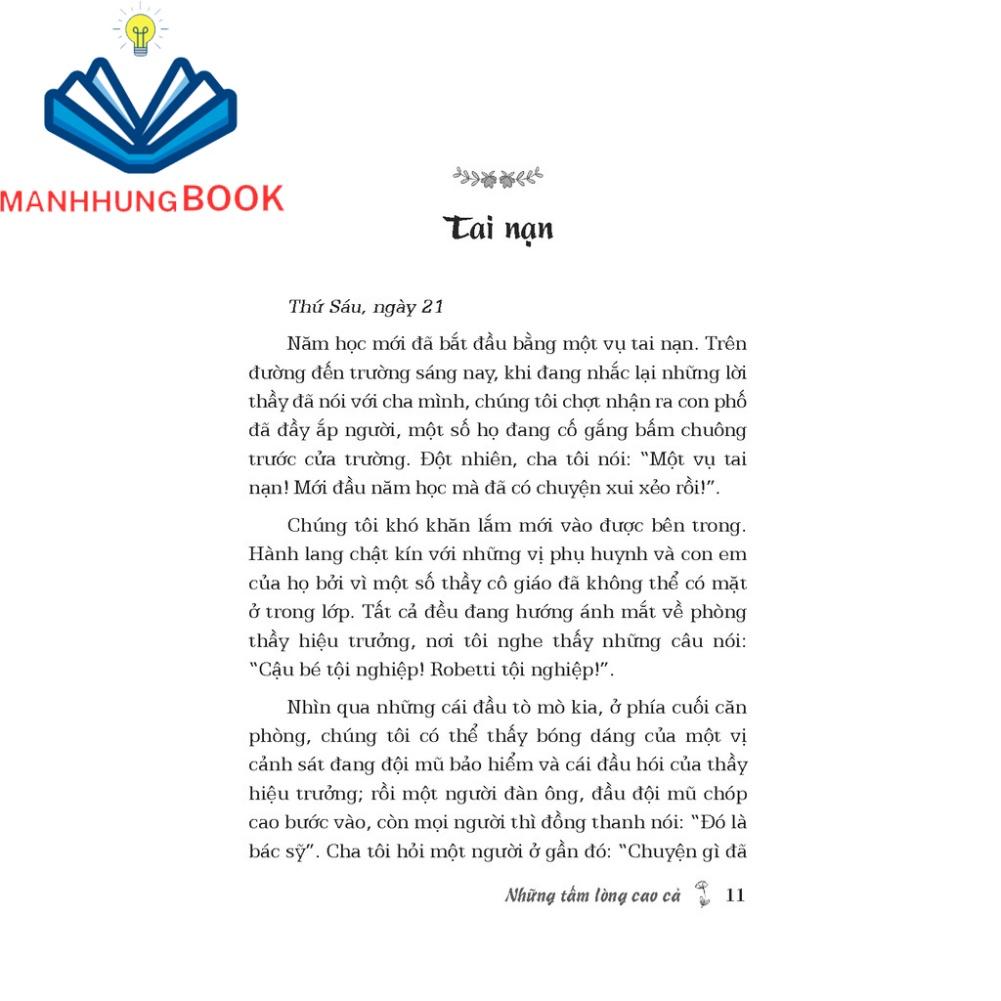 MANHHUNGBOOK

Tai nạn

Thứ Sáu, ngày 21

Năm học mới đã bắt đầu bằng một vụ tai nạn. Trên đường đến trường sáng nay, khi đang nhắc lại những lời thầy đã nói với cha mình, chúng tôi chợt nhận ra con phố đã đầy ắp người, một số họ đang cố gắng bấm chuông trước cửa trường. Đột nhiên, cha tôi nói: "Một vụ tai nạn! Mới đầu năm học mà đã có chuyện xui xẻo rồi!".

Chúng tôi khó khăn lắm mới vào được bên trong. Hành lang chật kín với những vị phụ huynh và con em của họ bởi vì một số thầy cô giáo đã không thể có mặt ở trong lớp. Tất cả đều đang hướng ánh mắt về phòng thầy hiệu trưởng, nơi tôi nghe thấy những câu nói: "Cậu bé tội nghiệp! Robetti tội nghiệp!".

Nhìn qua những cái đầu tò mò kia, ở phía cuối căn phòng, chúng tôi có thể thấy bóng dáng của một vị cảnh sát đang đội mũ bảo hiểm và cái đầu hói của thầy hiệu trưởng; rồi một người đàn ông, đầu đội mũ chóp cao bước vào, còn mọi người thì đồng thanh nói: "Đó là bác sỹ". Cha tôi hỏi một người ở gần đó: "Chuyện gì đã

Những tấm lòng cao cả 11